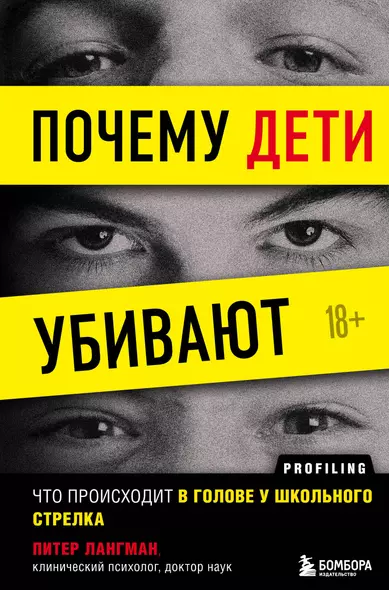 ПОЧЕМУ ДЕТИ

УБИВАЮТ

18+

PROFILING

ЧТО ПРОИСХОДИТ В ГОЛОВЕ У ШКОЛЬНОГО СТРЕЛКА

ПИТЕР ЛАНГМАН,
клинический психолог, доктор наук

БОМБОРА
ИЗДАТЕЛЬСТВО